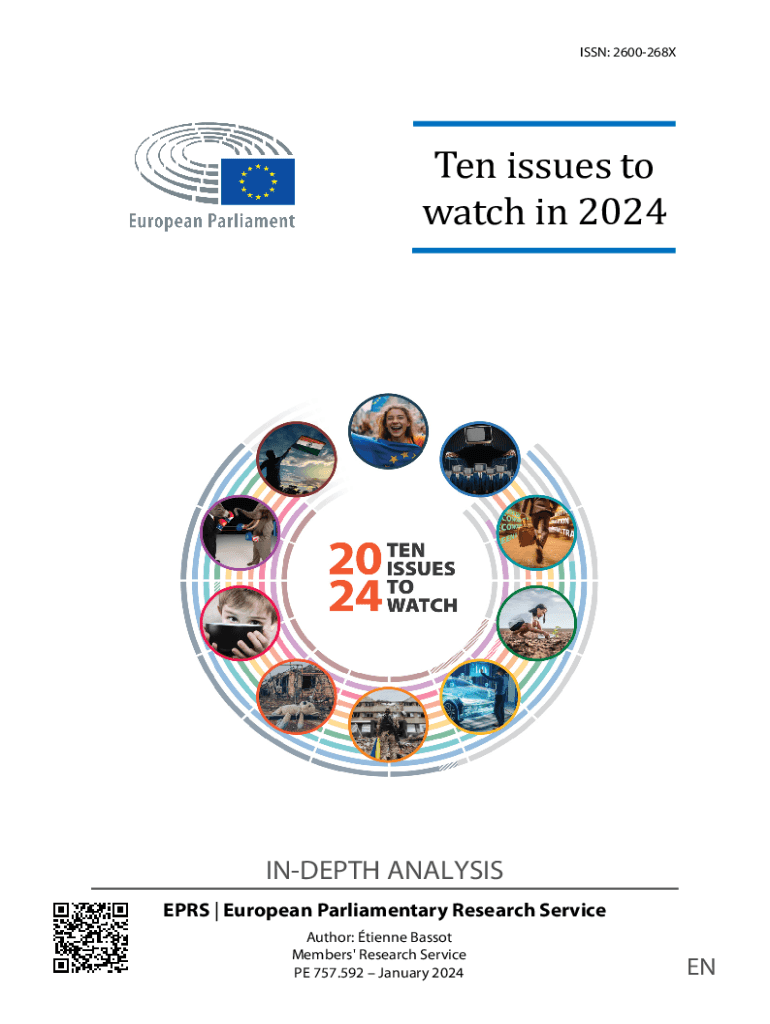 ISSN: 2600-268X

European Parliament

Ten issues to watch in 2024

20 24 TEN ISSUES TO WATCH

IN-DEPTH ANALYSIS

EPRS | European Parliamentary Research Service

Author: Étienne Bassot
Members' Research Service
PE 757.592 – January 2024

EN